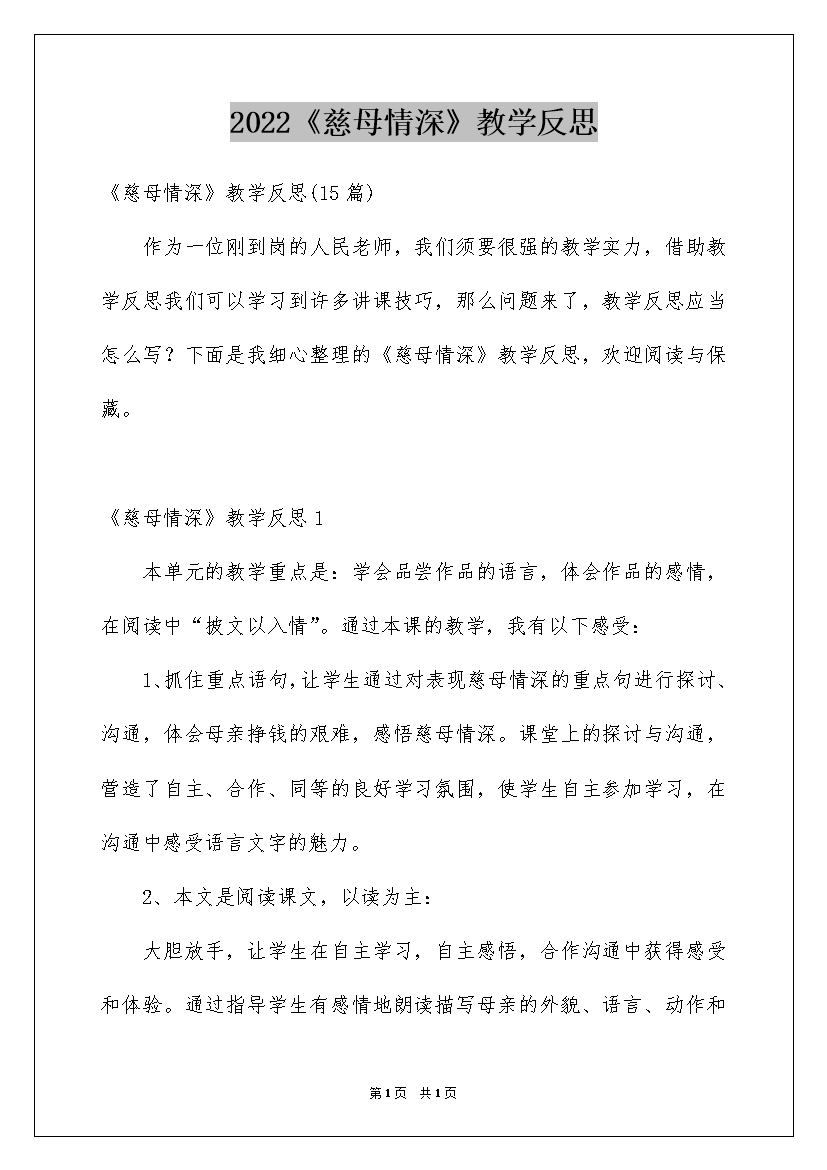 2022《慈母情深》教学反思

《慈母情深》教学反思(15篇)

作为一位刚到岗的人民老师，我们须要很强的教学实力，借助教学反思我们可以学习到许多讲课技巧，那么问题来了，教学反思应当怎么写？下面是我细心整理的《慈母情深》教学反思，欢迎阅读与保藏。

《慈母情深》教学反思1

本单元的教学重点是：学会品尝作品的语言，体会作品的感情，在阅读中“披文以入情”。通过本课的教学，我有以下感受：

1、抓住重点语句，让学生通过对表现慈母情深的重点句进行探讨、沟通，体会母亲挣钱的艰难，感悟慈母情深。课堂上的探讨与沟通，营造了自主、合作、同等的良好学习氛围，使学生自主参加学习，在沟通中感受语言文字的魅力。

2、本文是阅读课文，以读为主：

大胆放手，让学生在自主学习，自主感悟，合作沟通中获得感受和体验。通过指导学生有感情地朗读描写母亲的外貌、语言、动作和

第1页 共1页